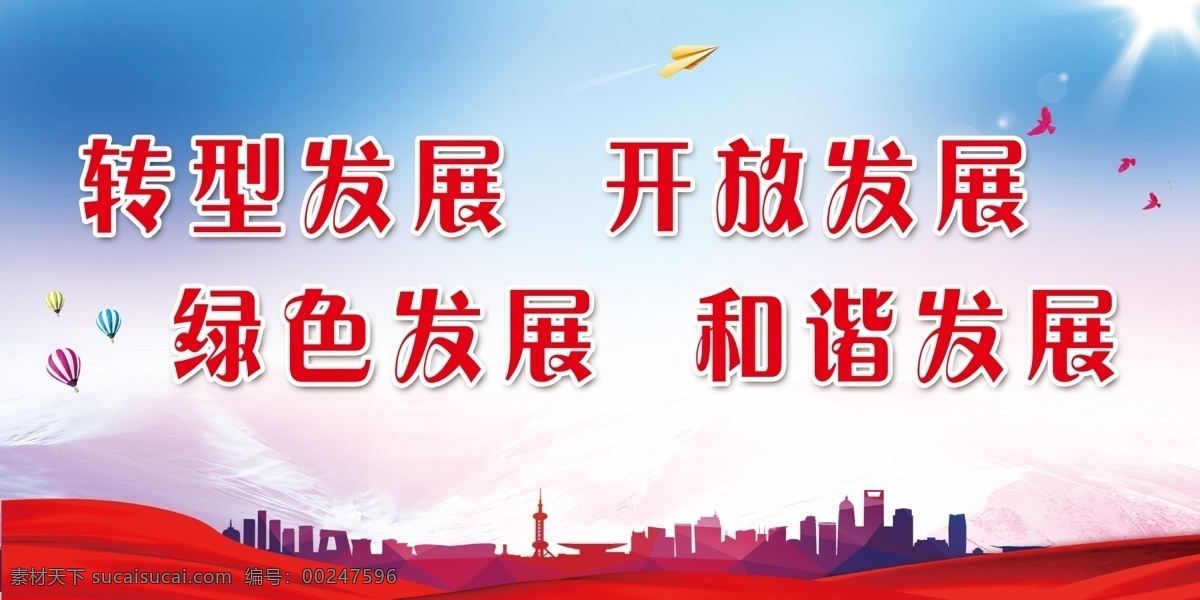 转型发展 开放发展
绿色发展 和谐发展

素材天下 sucaisucai.com 编号：00247596